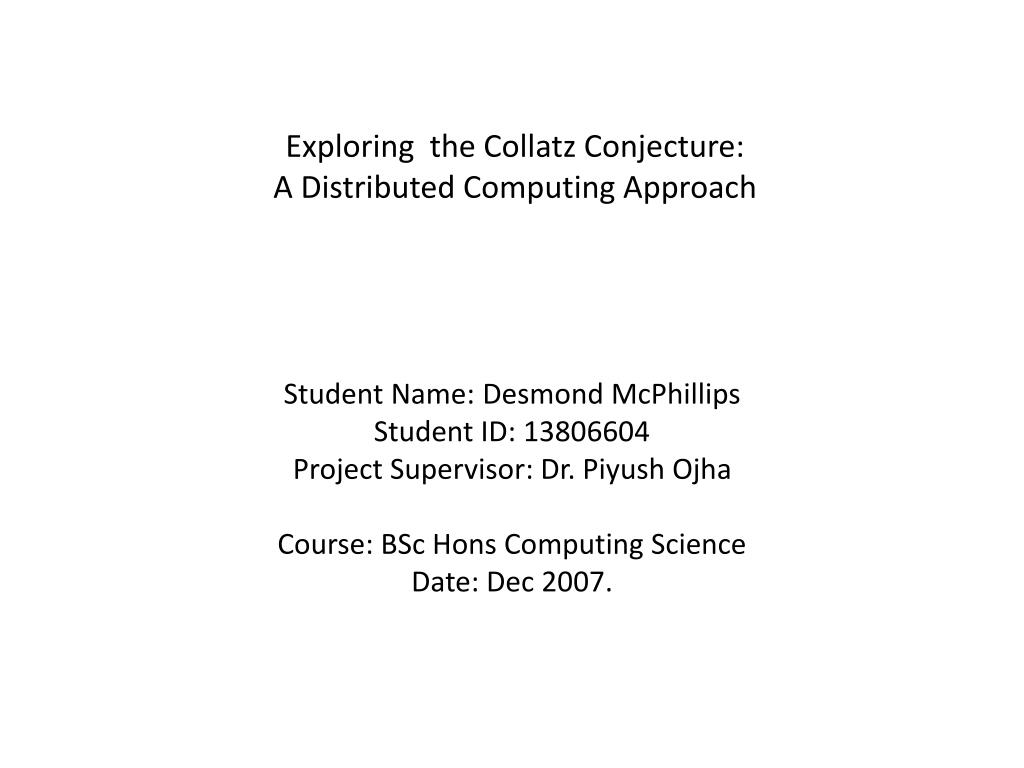 Exploring the Collatz Conjecture:
A Distributed Computing Approach

Student Name: Desmond McPhillips
Student ID: 13806604
Project Supervisor: Dr. Piyush Ojha

Course: BSc Hons Computing Science
Date: Dec 2007.